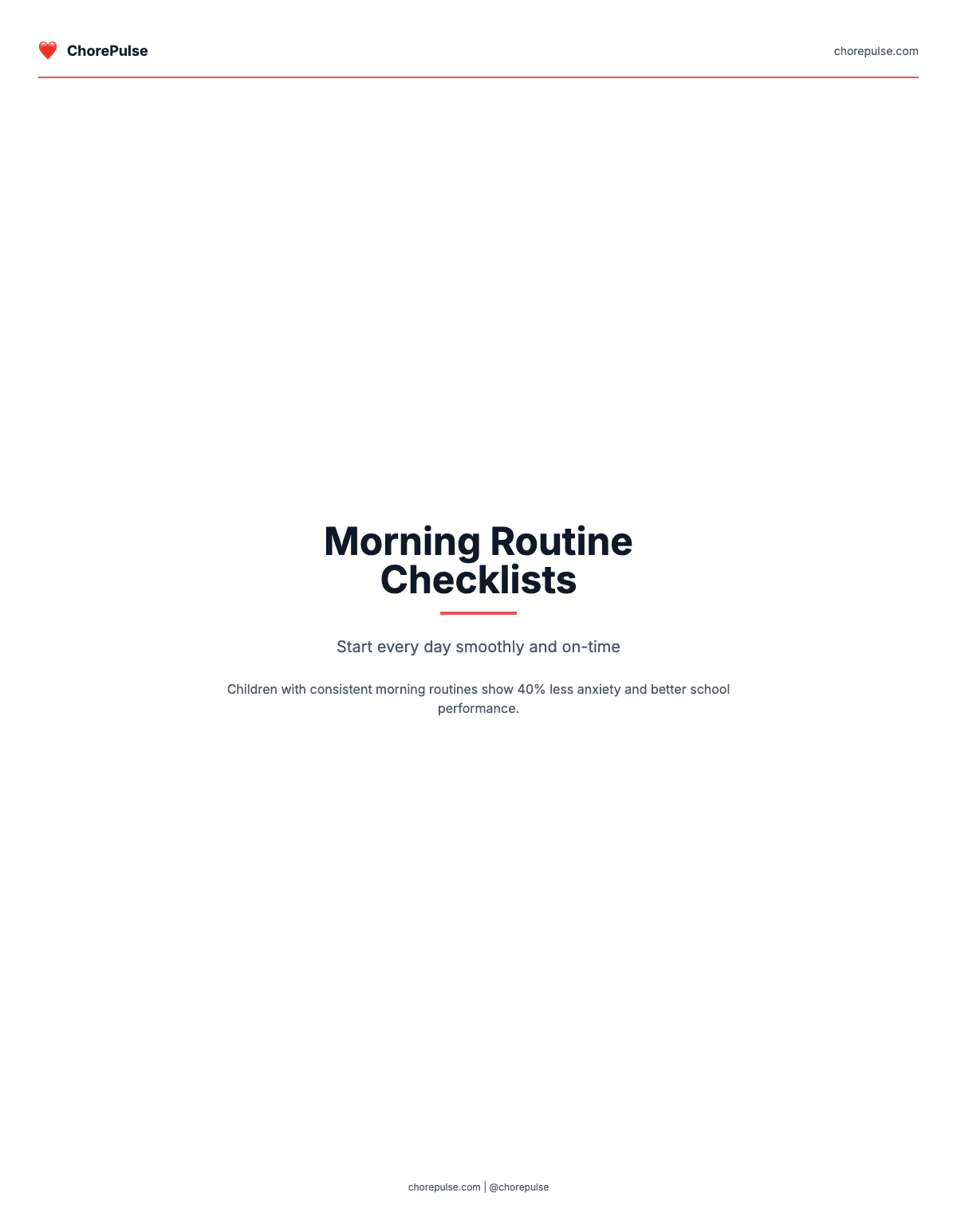 ChorePulse

chorepulse.com

Morning Routine Checklists

Start every day smoothly and on-time

Children with consistent morning routines show 40% less anxiety and better school performance.

chorepulse.com | @chorepulse